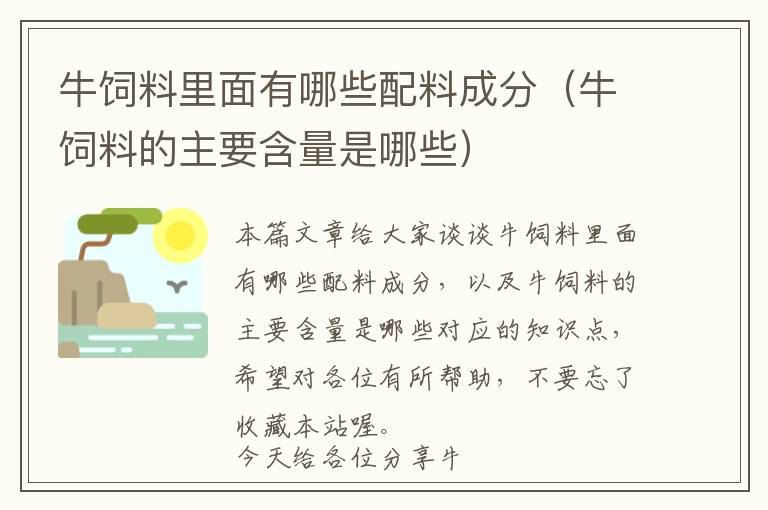 牛饲料里面有哪些配料成分（牛饲料的主要含量是哪些）

本篇文章给大家谈谈牛饲料里面有哪些配料成分，以及牛饲料的主要含量是哪些对应的知识点，希望对各位有所帮助，不要忘了收藏本站喔。
今天给各位分享牛